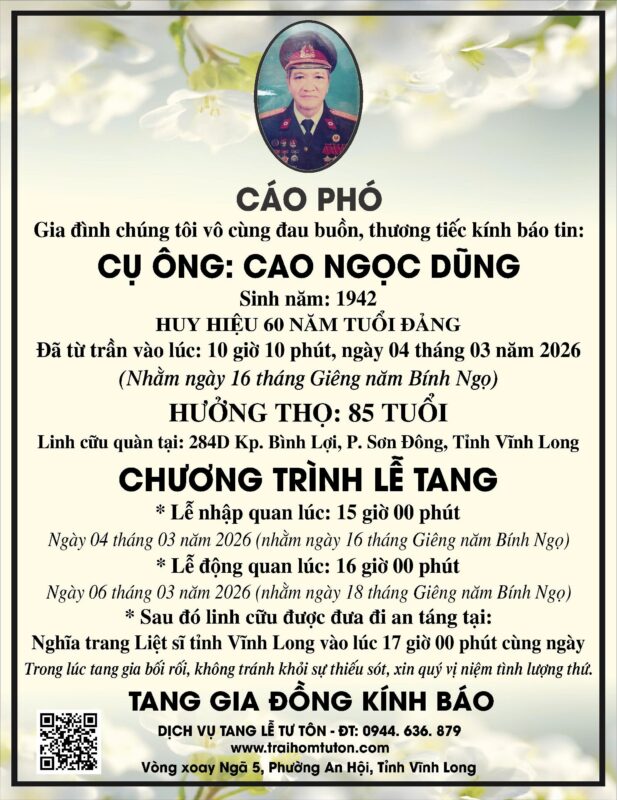 CÁO PHÓ

Gia đình chúng tôi vô cùng đau buồn, thương tiếc kính báo tin:

CỤ ÔNG: CAO NGỌC DŨNG

Sinh năm: 1942

HUY HIỆU 60 NĂM TUỔI ĐẢNG

Đã từ trần vào lúc: 10 giờ 10 phút, ngày 04 tháng 03 năm 2026

(Nhằm ngày 16 tháng Giêng năm Bính Ngọ)

HƯỞNG THỌ: 85 TUỔI

Linh cữu quàn tại: 284D Kp. Bình Lợi, P. Sơn Đông, Tỉnh Vĩnh Long

CHƯƠNG TRÌNH LỄ TANG

* Lễ nhập quan lúc: 15 giờ 00 phút

Ngày 04 tháng 03 năm 2026 (nhằm ngày 16 tháng Giêng năm Bính Ngọ)

* Lễ động quan lúc: 16 giờ 00 phút

Ngày 06 tháng 03 năm 2026 (nhằm ngày 18 tháng Giêng năm Bính Ngọ)

* Sau đó linh cữu được đưa đi an táng tại:

Nghĩa trang Liệt sĩ tỉnh Vĩnh Long vào lúc 17 giờ 00 phút cùng ngày

Trong lúc tang gia bối rối, không tránh khỏi sự thiếu sót, xin quý vị niệm tình lượng thứ.

TANG GIA ĐỒNG KÍNH BÁO

DỊCH VỤ TANG LỄ TƯ TÔN - ĐT: 0944. 636. 879
www.traihomtuton.com
Vòng xoay Ngã 5, Phường An Hội, Tỉnh Vĩnh Long